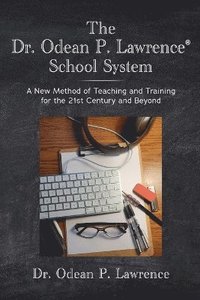 The Dr. Odean P. Lawrence® School System

A New Method of Teaching and Training for the 21st Century and Beyond

Dr. Odean P. Lawrence